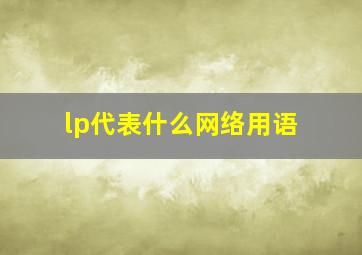 lp代表什么网络用语